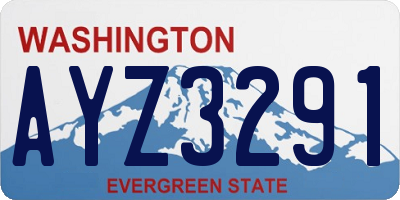 WASHINGTON

AYZ3291

EVERGREEN STATE